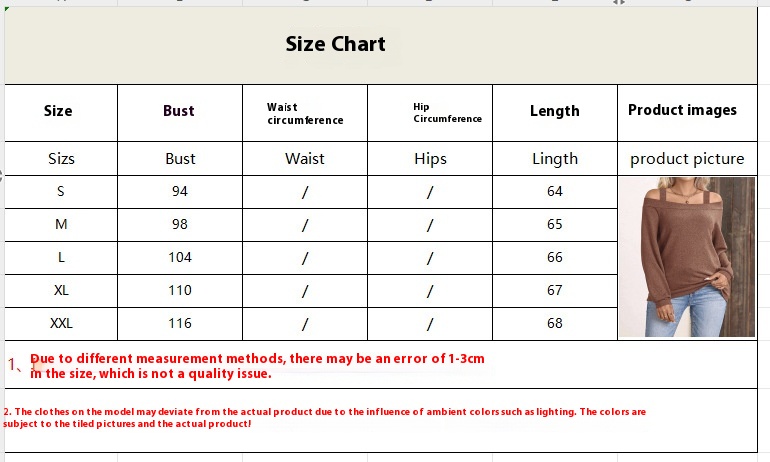 Size Chart

| Size | Bust | Waist circumference | Hip Circumference | Length | Product images |
|---|---|---|---|---|---|
| Sizs | Bust | Waist | Hips | Lingth | product picture |
| S | 94 | / | / | 64 | |
| M | 98 | / | / | 65 | |
| L | 104 | / | / | 66 | |
| XL | 110 | / | / | 67 | |
| XXL | 116 | / | / | 68 | |

1、Due to different measurement methods, there may be an error of 1-3cm in the size, which is not a quality issue.

2. The clothes on the model may deviate from the actual product due to the influence of ambient colors such as lighting. The colors are subject to the tiled pictures and the actual product!